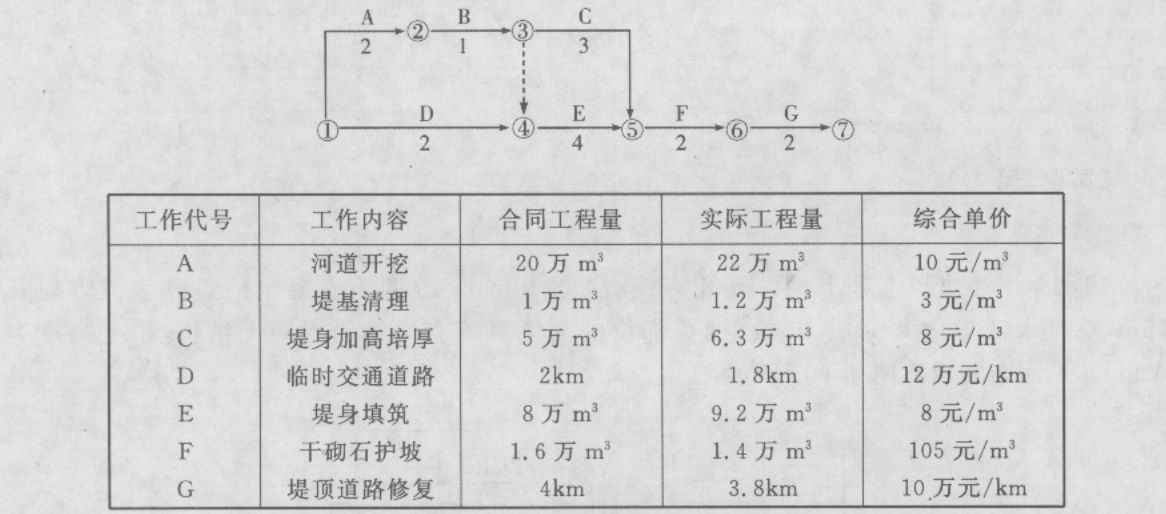 A
2
②
B
1
③
C
3
①
D
2
④
E
4
⑤
F
2
⑥
G
2
⑦

| 工作代号 | 工作内容 | 合同工程量 | 实际工程量 | 综合单价 |
|---|---|---|---|---|
| A | 河道开挖 | 20 万 $m^3$ | 22 万 $m^3$ | 10 元/$m^3$ |
| B | 堤基清理 | 1 万 $m^3$ | 1.2 万 $m^3$ | 3 元/$m^3$ |
| C | 堤身加高培厚 | 5 万 $m^3$ | 6.3 万 $m^3$ | 8 元/$m^3$ |
| D | 临时交通道路 | 2km | 1.8km | 12 万元/km |
| E | 堤身填筑 | 8 万 $m^3$ | 9.2 万 $m^3$ | 8 元/$m^3$ |
| F | 干砌石护坡 | 1.6 万 $m^3$ | 1.4 万 $m^3$ | 105 元/$m^3$ |
| G | 堤顶道路修复 | 4km | 3.8km | 10 万元/km |